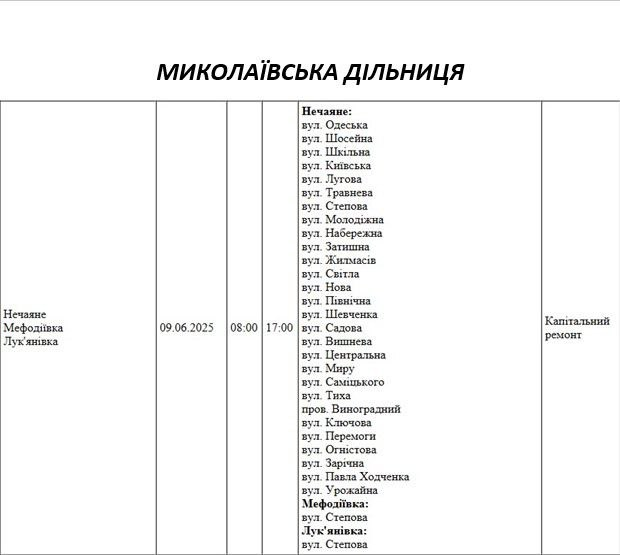 МИКОЛАЇВСЬКА ДІЛЬНИЦЯ

| | | | | | |
|---|---|---|---|---|---|
| Нечаяне Мефодіївка Лук'янівка | 09.06.2025 | 08:00 | 17:00 | **Нечаяне:** вул. Одеська вул. Шосейна вул. Шкільна вул. Київська вул. Лугова вул. Травнева вул. Степова вул. Молодіжна вул. Набережна вул. Затишна вул. Жилмасів вул. Світла вул. Нова вул. Північна вул. Шевченка вул. Садова вул. Вишнева вул. Центральна вул. Миру вул. Саміцького вул. Тиха пров. Виноградний вул. Ключова вул. Перемоги вул. Огністова вул. Зарічна вул. Павла Ходченка вул. Урожайна **Мефодіївка:** вул. Степова **Лук'янівка:** вул. Степова | Капітальний ремонт |